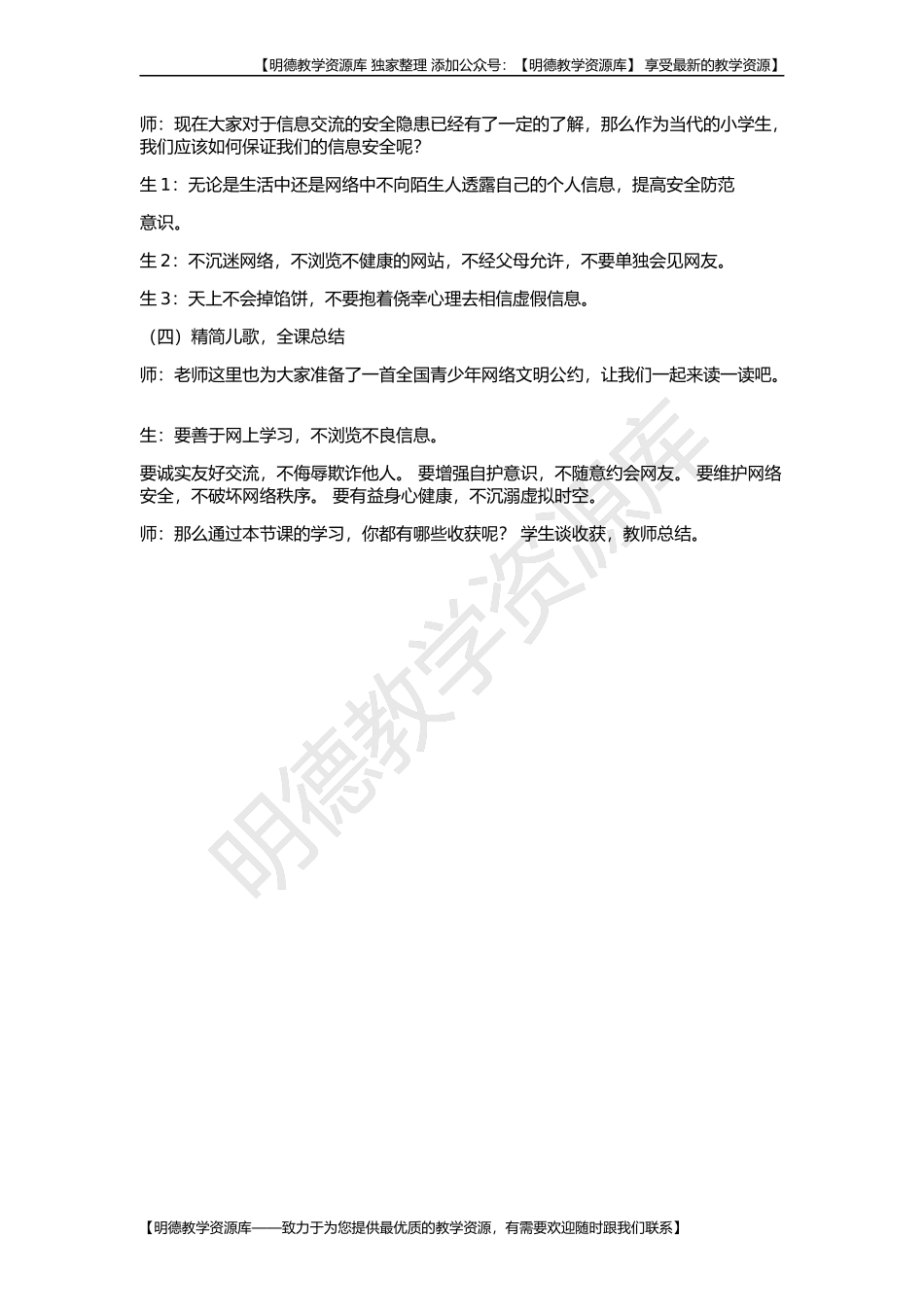 【明德教学资源库 独家整理 添加公众号：【明德教学资源库】 享受最新的教学资源】

师：现在大家对于信息交流的安全隐患已经有了一定的了解，那么作为当代的小学生，我们应该如何保证我们的信息安全呢？

生 1：无论是生活中还是网络中不向陌生人透露自己的个人信息，提高安全防范

意识。

生 2：不沉迷网络，不浏览不健康的网站，不经父母允许，不要单独会见网友。

生 3：天上不会掉馅饼，不要抱着侥幸心理去相信虚假信息。

（四）精简儿歌，全课总结

师：老师这里也为大家准备了一首全国青少年网络文明公约，让我们一起来读一读吧。

生：要善于网上学习，不浏览不良信息。

要诚实友好交流，不侮辱欺诈他人。 要增强自护意识，不随意约会网友。 要维护网络安全，不破坏网络秩序。 要有益身心健康，不沉溺虚拟时空。

师：那么通过本节课的学习，你都有哪些收获呢？ 学生谈收获，教师总结。

明德教学资源库

【明德教学资源库——致力于为您提供最优质的教学资源，有需要欢迎随时跟我们联系】